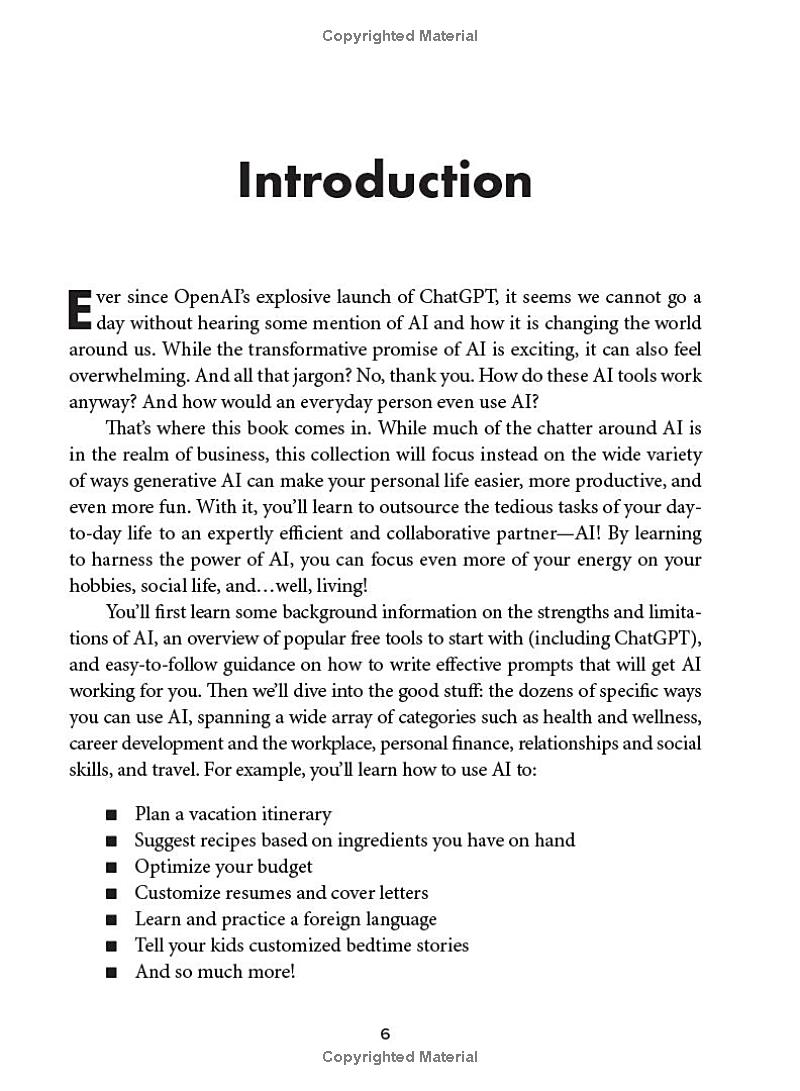 Copyrighted Material

Introduction

Ever since OpenAI's explosive launch of ChatGPT, it seems we cannot go a day without hearing some mention of AI and how it is changing the world around us. While the transformative promise of AI is exciting, it can also feel overwhelming. And all that jargon? No, thank you. How do these AI tools work anyway? And how would an everyday person even use AI?

That's where this book comes in. While much of the chatter around AI is in the realm of business, this collection will focus instead on the wide variety of ways generative AI can make your personal life easier, more productive, and even more fun. With it, you'll learn to outsource the tedious tasks of your day-to-day life to an expertly efficient and collaborative partner—AI! By learning to harness the power of AI, you can focus even more of your energy on your hobbies, social life, and…well, living!

You'll first learn some background information on the strengths and limitations of AI, an overview of popular free tools to start with (including ChatGPT), and easy-to-follow guidance on how to write effective prompts that will get AI working for you. Then we'll dive into the good stuff: the dozens of specific ways you can use AI, spanning a wide array of categories such as health and wellness, career development and the workplace, personal finance, relationships and social skills, and travel. For example, you'll learn how to use AI to:

• Plan a vacation itinerary
• Suggest recipes based on ingredients you have on hand
• Optimize your budget
• Customize resumes and cover letters
• Learn and practice a foreign language
• Tell your kids customized bedtime stories
• And so much more!

6
Copyrighted Material